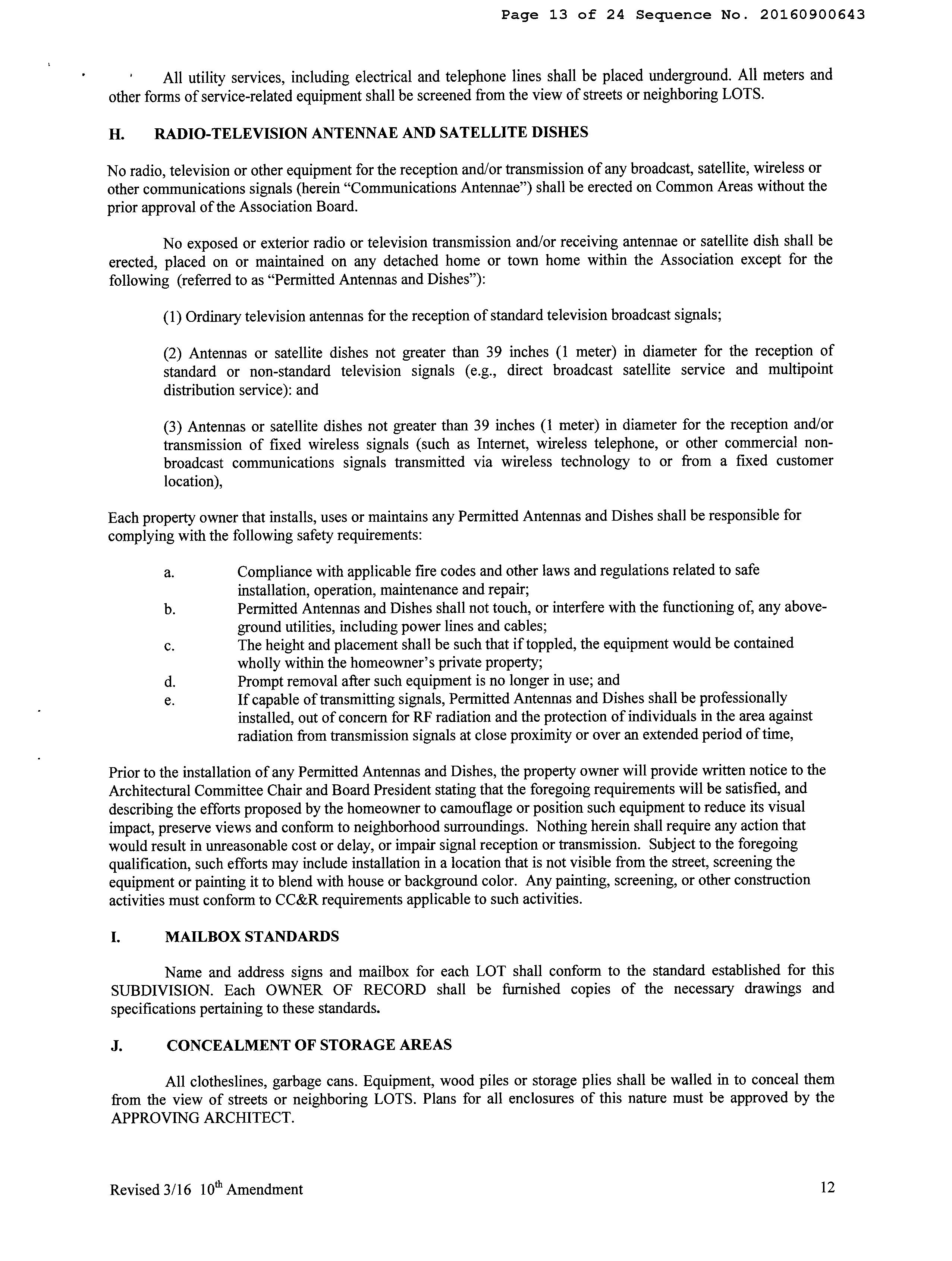 Page 13 of 24 Sequence No. 20160900643

All utility services, including electrical and telephone lines shall be placed underground. All meters and other forms of service-related equipment shall be screened from the view of streets or neighboring LOTS.

H. RADIO-TELEVISION ANTENNAE AND SATELLITE DISHES

No radio, television or other equipment for the reception and/or transmission of any broadcast, satellite, wireless or other communications signals (herein "Communications Antennae") shall be erected on Common Areas without the prior approval of the Association Board.

No exposed or exterior radio or television transmission and/or receiving antennae or satellite dish shall be erected, placed on or maintained on any detached home or town home within the Association except for the following (referred to as "Permitted Antennas and Dishes"):

(1) Ordinary television antennas for the reception of standard television broadcast signals;

(2) Antennas or satellite dishes not greater than 39 inches (1 meter) in diameter for the reception of standard or non-standard television signals (e.g., direct broadcast satellite service and multipoint distribution service): and

(3) Antennas or satellite dishes not greater than 39 inches (1 meter) in diameter for the reception and/or transmission of fixed wireless signals (such as Internet, wireless telephone, or other commercial non-broadcast communications signals transmitted via wireless technology to or from a fixed customer location),

Each property owner that installs, uses or maintains any Permitted Antennas and Dishes shall be responsible for complying with the following safety requirements:

a. Compliance with applicable fire codes and other laws and regulations related to safe installation, operation, maintenance and repair;
b. Permitted Antennas and Dishes shall not touch, or interfere with the functioning of, any above-ground utilities, including power lines and cables;
c. The height and placement shall be such that if toppled, the equipment would be contained wholly within the homeowner's private property;
d. Prompt removal after such equipment is no longer in use; and
e. If capable of transmitting signals, Permitted Antennas and Dishes shall be professionally installed, out of concern for RF radiation and the protection of individuals in the area against radiation from transmission signals at close proximity or over an extended period of time,

Prior to the installation of any Permitted Antennas and Dishes, the property owner will provide written notice to the Architectural Committee Chair and Board President stating that the foregoing requirements will be satisfied, and describing the efforts proposed by the homeowner to camouflage or position such equipment to reduce its visual impact, preserve views and conform to neighborhood surroundings. Nothing herein shall require any action that would result in unreasonable cost or delay, or impair signal reception or transmission. Subject to the foregoing qualification, such efforts may include installation in a location that is not visible from the street, screening the equipment or painting it to blend with house or background color. Any painting, screening, or other construction activities must conform to CC&R requirements applicable to such activities.

I. MAILBOX STANDARDS

Name and address signs and mailbox for each LOT shall conform to the standard established for this SUBDIVISION. Each OWNER OF RECORD shall be furnished copies of the necessary drawings and specifications pertaining to these standards.

J. CONCEALMENT OF STORAGE AREAS

All clotheslines, garbage cans. Equipment, wood piles or storage plies shall be walled in to conceal them from the view of streets or neighboring LOTS. Plans for all enclosures of this nature must be approved by the APPROVING ARCHITECT.

Revised 3/16 10$^{th}$ Amendment 12